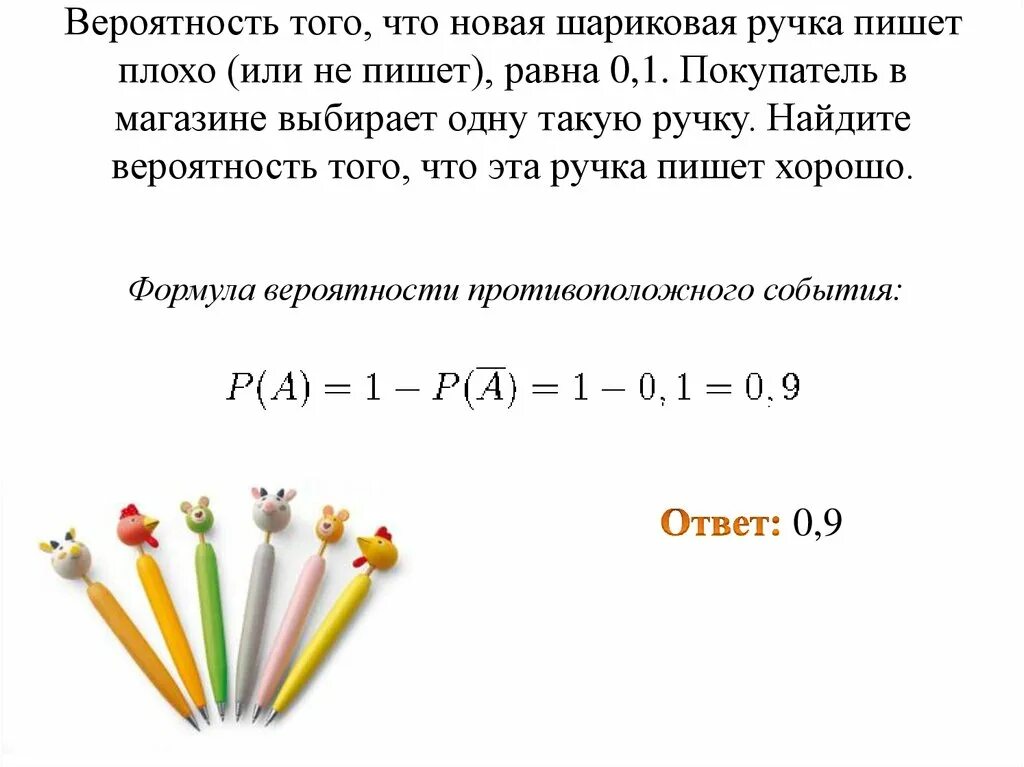 Вероятность того, что новая шариковая ручка пишет плохо (или не пишет), равна 0,1. Покупатель в магазине выбирает одну такую ручку. Найдите вероятность того, что эта ручка пишет хорошо.

Формула вероятности противоположного события:

$P(A) = 1 - P(\overline{A}) = 1 - 0,1 = 0,9$

Ответ: 0,9